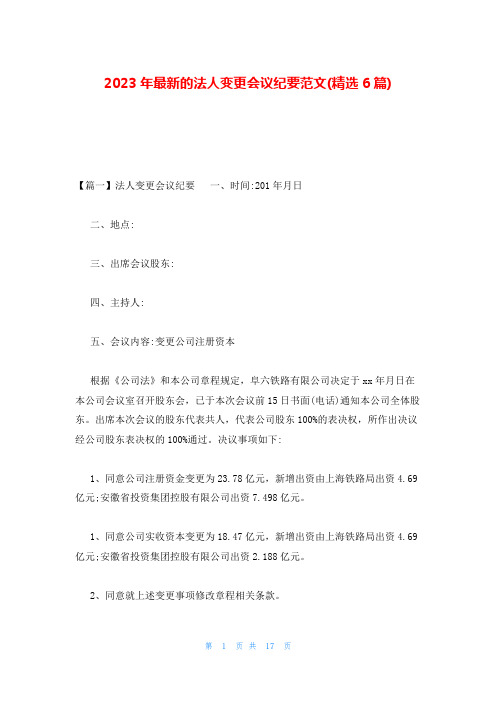 2023 年最新的法人变更会议纪要范文(精选 6 篇)

【篇一】法人变更会议纪要　一、时间:201 年月日

二、地点:

三、出席会议股东:

四、主持人:

五、会议内容:变更公司注册资本

根据《公司法》和本公司章程规定，阜六铁路有限公司决定于 xx 年月日在本公司会议室召开股东会，已于本次会议前 15 日书面(电话)通知本公司全体股东。出席本次会议的股东代表共人，代表公司股东 100%的表决权，所作出决议经公司股东表决权的 100%通过。决议事项如下:

1、同意公司注册资金变更为 23.78 亿元，新增出资由上海铁路局出资 4.69 亿元;安徽省投资集团控股有限公司出资 7.498 亿元。

1、同意公司实收资本变更为 18.47 亿元，新增出资由上海铁路局出资 4.69 亿元;安徽省投资集团控股有限公司出资 2.188 亿元。

2、同意就上述变更事项修改章程相关条款。

第 1 页 共 17 页